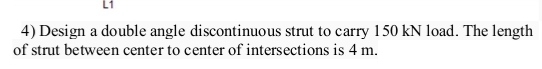 L1

4) Design a double angle discontinuous strut to carry 150 kN load. The length of strut between center to center of intersections is 4 m.